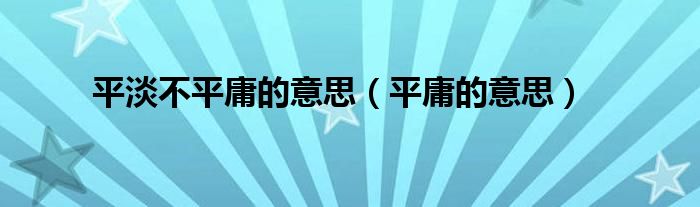 平淡不平庸的意思（平庸的意思）